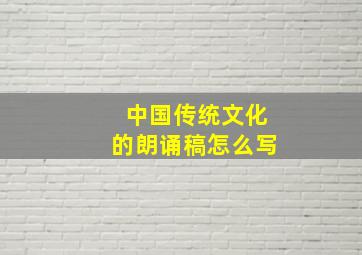 中国传统文化
的朗诵稿怎么写